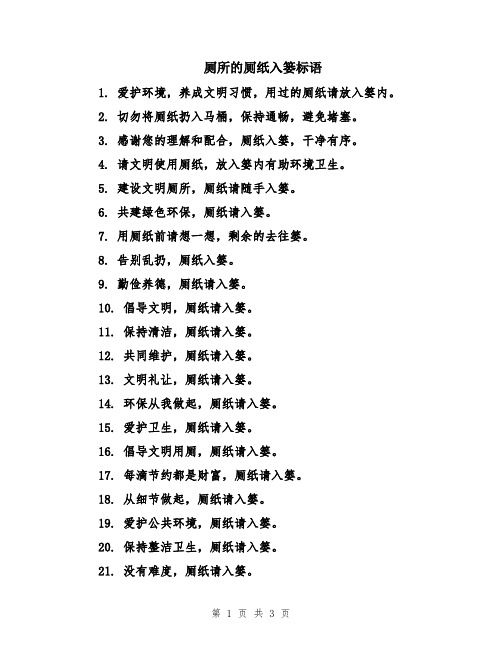 厕所的厕纸入篓标语

1. 爱护环境，养成文明习惯，用过的厕纸请放入篓内。

2. 切勿将厕纸扔入马桶，保持通畅，避免堵塞。

3. 感谢您的理解和配合，厕纸入篓，干净有序。

4. 请文明使用厕纸，放入篓内有助环境卫生。

5. 建设文明厕所，厕纸请随手入篓。

6. 共建绿色环保，厕纸请入篓。

7. 用厕纸前请想一想，剩余的去往篓。

8. 告别乱扔，厕纸入篓。

9. 勤俭养德，厕纸请入篓。

10. 倡导文明，厕纸请入篓。

11. 保持清洁，厕纸请入篓。

12. 共同维护，厕纸请入篓。

13. 文明礼让，厕纸请入篓。

14. 环保从我做起，厕纸请入篓。

15. 爱护卫生，厕纸请入篓。

16. 倡导文明用厕，厕纸请入篓。

17. 每滴节约都是财富，厕纸请入篓。

18. 从细节做起，厕纸请入篓。

19. 爱护公共环境，厕纸请入篓。

20. 保持整洁卫生，厕纸请入篓。

21. 没有难度，厕纸请入篓。

第 1 页 共 3 页